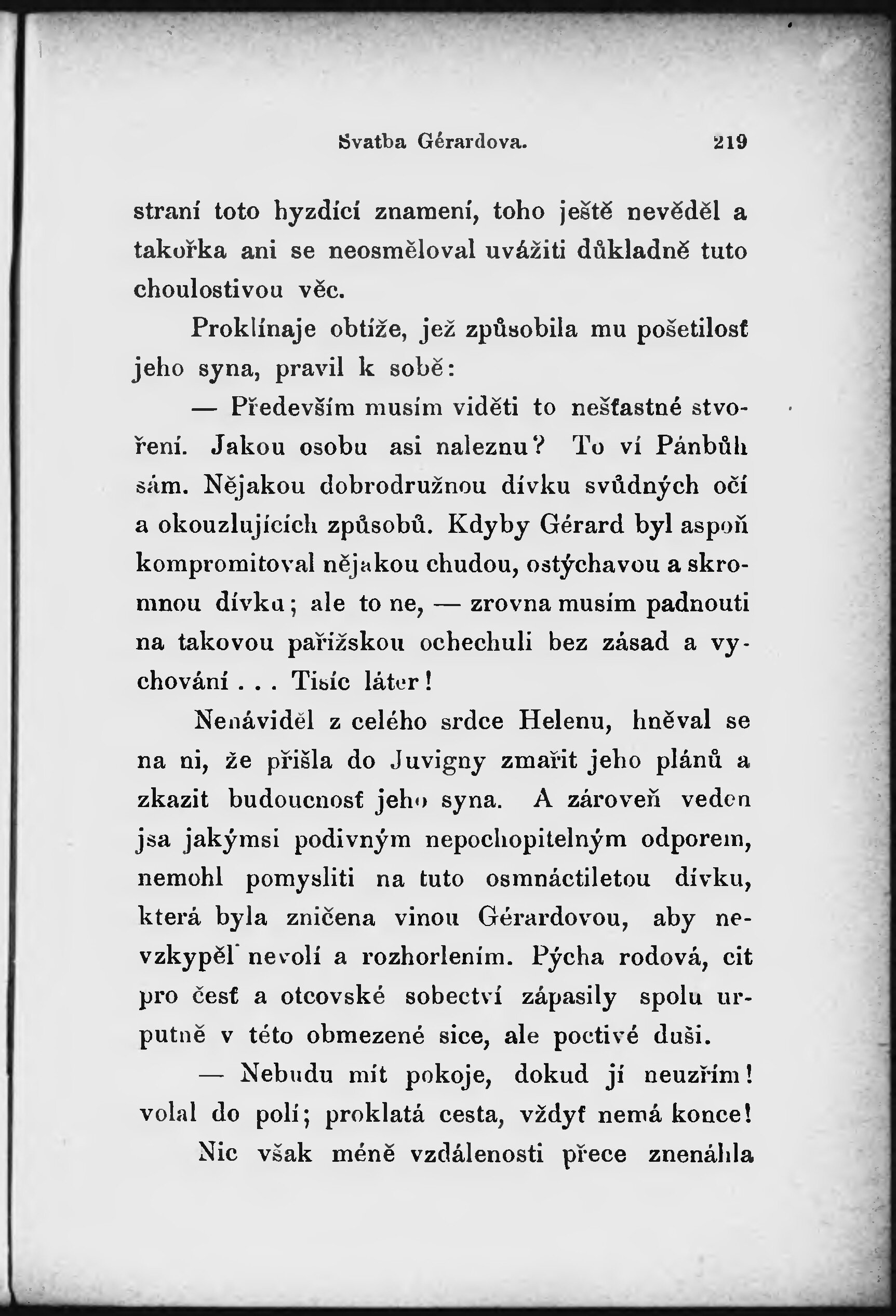 Svatba Gérardova. 219

straní toto hyzdící znamení, toho ještě nevěděl a takořka ani se neosměloval uvážiti důkladně tuto choulostivou věc.

Proklínaje obtíže, jež způsobila mu pošetilosť jeho syna, pravil k sobě:

— Především musím viděti to nešťastné stvoření. Jakou osobu asi naleznu? To ví Pánbůh sám. Nějakou dobrodružnou dívku svůdných očí a okouzlujících způsobů. Kdyby Gérard byl aspoň kompromitoval nějakou chudou, ostýchavou a skromnou dívku; ale to ne, — zrovna musím padnouti na takovou pařížskou ochechuli bez zásad a vychování . . . Tisíc láter!

Nenáviděl z celého srdce Helenu, hněval se na ni, že přišla do Juvigny zmařit jeho plánů a zkazit budoucnosť jeho syna. A zároveň veden jsa jakýmsi podivným nepochopitelným odporem, nemohl pomysliti na tuto osmnáctiletou dívku, která byla zničena vinou Gérardovou, aby nevzkypěl nevolí a rozhorlením. Pýcha rodová, cit pro česť a otcovské sobectví zápasily spolu urputně v této obmezené sice, ale poctivé duši.

— Nebudu mít pokoje, dokud jí neuzřím! volal do polí; proklatá cesta, vždyť nemá konce!

Nic však méně vzdálenosti přece znenáhla